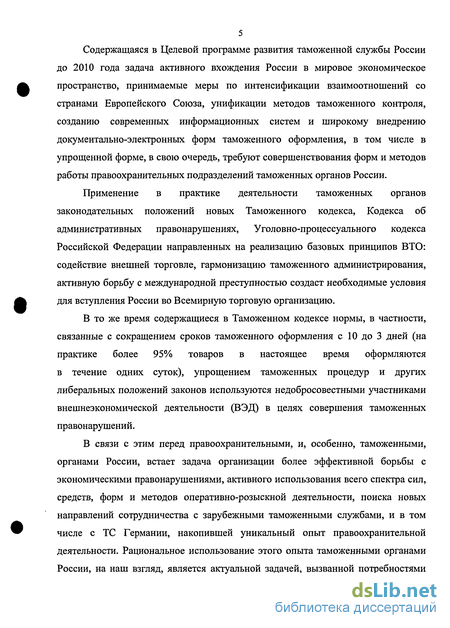 5

Содержащаяся в Целевой программе развития таможенной службы России до 2010 года задача активного вхождения России в мировое экономическое пространство, принимаемые меры по интенсификации взаимоотношений со странами Европейского Союза, унификации методов таможенного контроля, созданию современных информационных систем и широкому внедрению документально-электронных форм таможенного оформления, в том числе в упрощенной форме, в свою очередь, требуют совершенствования форм и методов работы правоохранительных подразделений таможенных органов России.

Применение в практике деятельности таможенных органов законодательных положений новых Таможенного кодекса, Кодекса об административных правонарушениях, Уголовно-процессуального кодекса Российской Федерации направленных на реализацию базовых принципов ВТО: содействие внешней торговле, гармонизацию таможенного администрирования, активную борьбу с международной преступностью создаст необходимые условия для вступления России во Всемирную торговую организацию.

В то же время содержащиеся в Таможенном кодексе нормы, в частности, связанные с сокращением сроков таможенного оформления с 10 до 3 дней (на практике более 95% товаров в настоящее время оформляются в течение одних суток), упрощением таможенных процедур и других либеральных положений законов используются недобросовестными участниками внешнеэкономической деятельности (ВЭД) в целях совершения таможенных правонарушений.

В связи с этим перед правоохранительными, и, особенно, таможенными, органами России, встает задача организации более эффективной борьбы с экономическими правонарушениями, активного использования всего спектра сил, средств, форм и методов оперативно-розыскной деятельности, поиска новых направлений сотрудничества с зарубежными таможенными службами, и в том числе с ТС Германии, накопившей уникальный опыт правоохранительной деятельности. Рациональное использование этого опыта таможенными органами России, на наш взгляд, является актуальной задачей, вызванной потребностями

dsLib.net
библиотека диссертаций